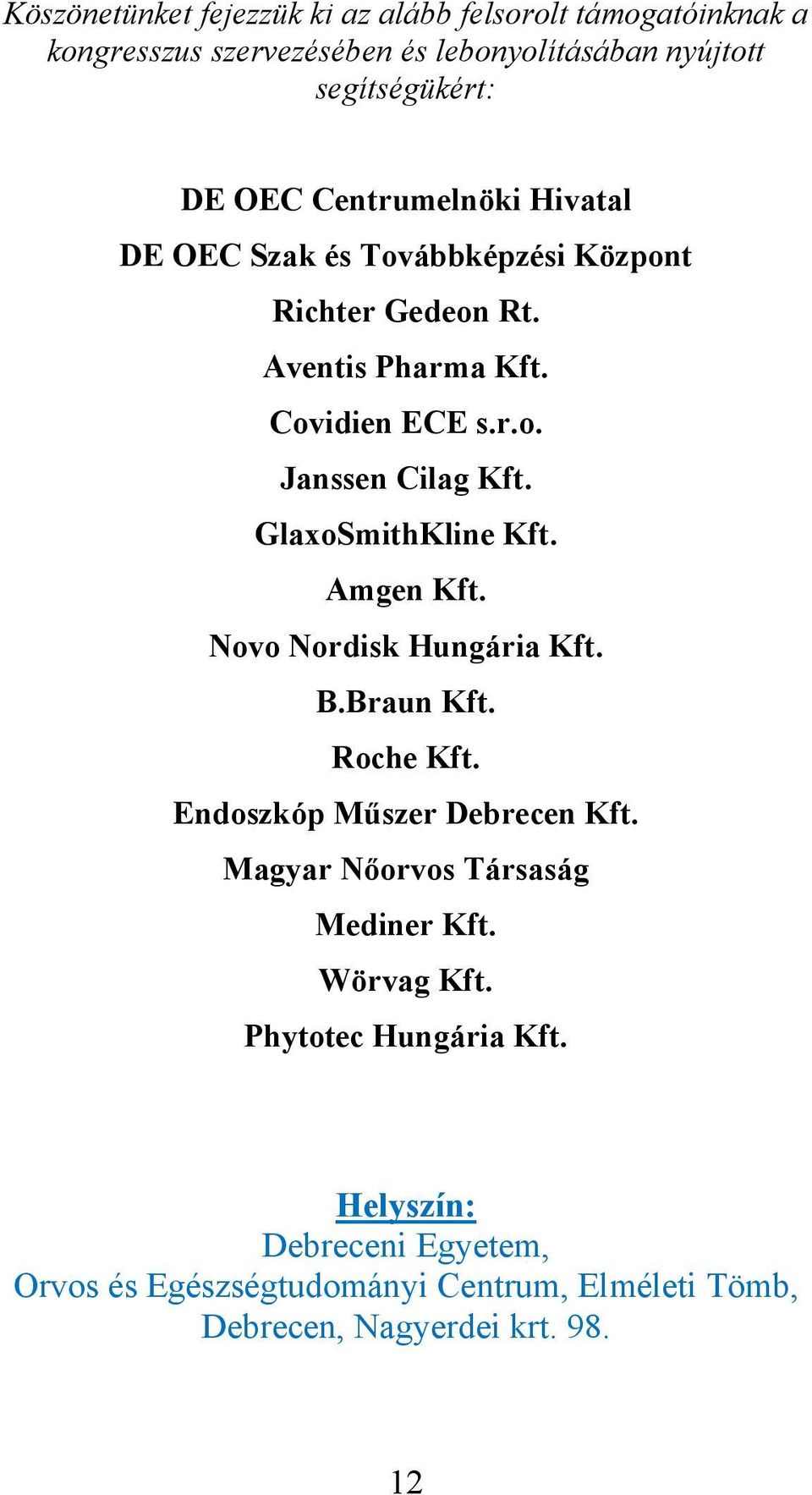 Köszönetünket fejezzük ki az alább felsorolt támogatóinknak a kongresszus szervezésében és lebonyolításában nyújtott segítségükért:

DE OEC Centrumelnöki Hivatal

DE OEC Szak és Továbbképzési Központ

Richter Gedeon Rt.

Aventis Pharma Kft.

Covidien ECE s.r.o.

Janssen Cilag Kft.

GlaxoSmithKline Kft.

Amgen Kft.

Novo Nordisk Hungária Kft.

B.Braun Kft.

Roche Kft.

Endoszkóp Műszer Debrecen Kft.

Magyar Nőorvos Társaság

Mediner Kft.

Wörvag Kft.

Phytotec Hungária Kft.

Helyszín:
Debreceni Egyetem,
Orvos és Egészségtudományi Centrum, Elméleti Tömb,
Debrecen, Nagyerdei krt. 98.

12